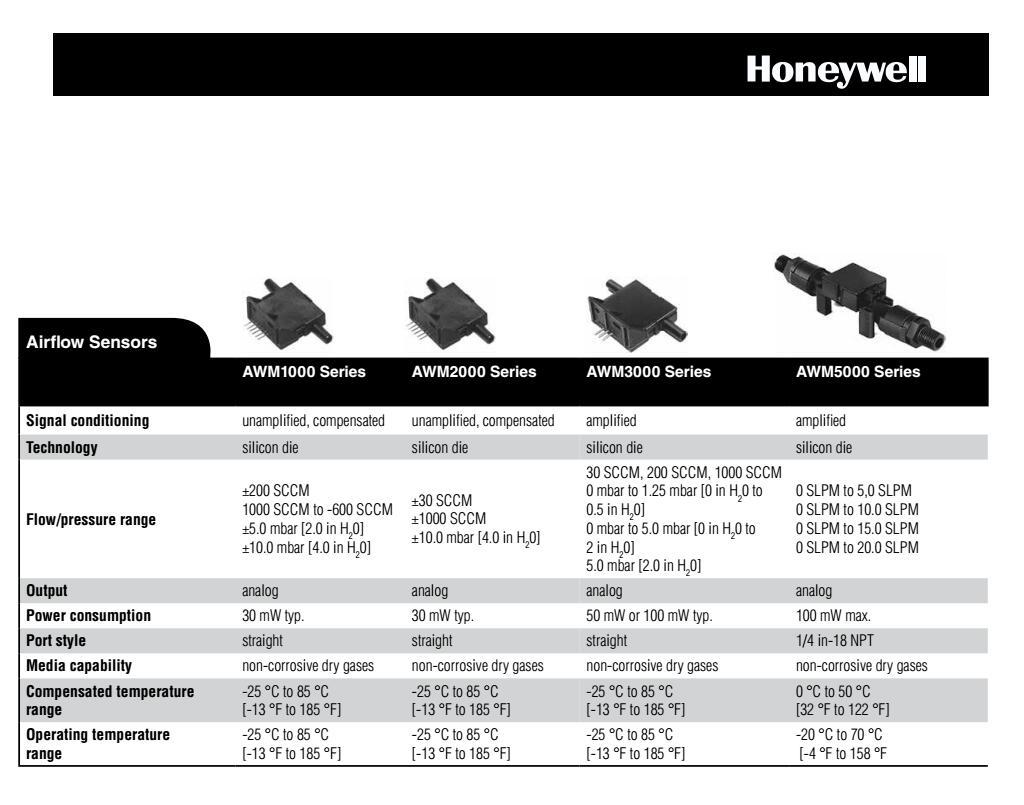 Honeywell

| Airflow Sensors | AWM1000 Series | AWM2000 Series | AWM3000 Series | AWM5000 Series |
|---|---|---|---|---|
| Signal conditioning | unamplified, compensated | unamplified, compensated | amplified | amplified |
| Technology | silicon die | silicon die | silicon die | silicon die |
| Flow/pressure range | ±200 SCCM 1000 SCCM to -600 SCCM ±5.0 mbar [2.0 in $H_20$] ±10.0 mbar [4.0 in $H_20$] | ±30 SCCM ±1000 SCCM ±10.0 mbar [4.0 in $H_20$] | 30 SCCM, 200 SCCM, 1000 SCCM 0 mbar to 1.25 mbar [0 in $H_20$ to 0.5 in $H_20$] 0 mbar to 5.0 mbar [0 in $H_20$ to 2 in $H_20$] 5.0 mbar [2.0 in $H_20$] | 0 SLPM to 5,0 SLPM 0 SLPM to 10.0 SLPM 0 SLPM to 15.0 SLPM 0 SLPM to 20.0 SLPM |
| Output | analog | analog | analog | analog |
| Power consumption | 30 mW typ. | 30 mW typ. | 50 mW or 100 mW typ. | 100 mW max. |
| Port style | straight | straight | straight | 1/4 in-18 NPT |
| Media capability | non-corrosive dry gases | non-corrosive dry gases | non-corrosive dry gases | non-corrosive dry gases |
| Compensated temperature range | -25 °C to 85 °C [-13 °F to 185 °F] | -25 °C to 85 °C [-13 °F to 185 °F] | -25 °C to 85 °C [-13 °F to 185 °F] | 0 °C to 50 °C [32 °F to 122 °F] |
| Operating temperature range | -25 °C to 85 °C [-13 °F to 185 °F] | -25 °C to 85 °C [-13 °F to 185 °F] | -25 °C to 85 °C [-13 °F to 185 °F] | -20 °C to 70 °C [-4 °F to 158 °F |